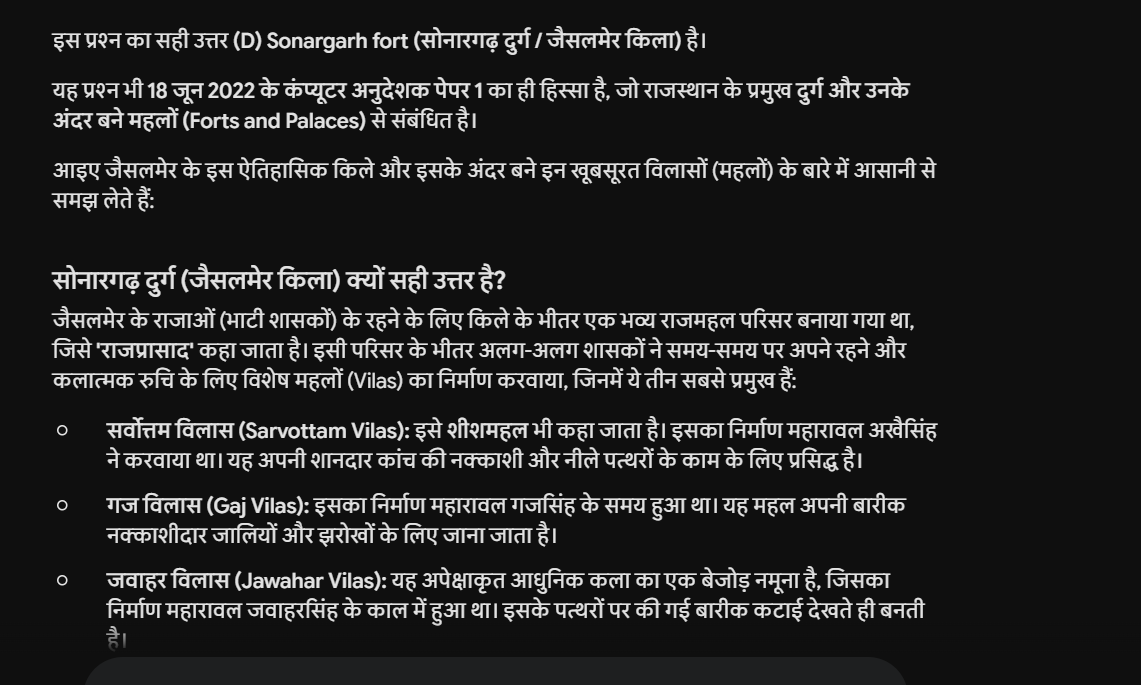 इस प्रश्न का सही उत्तर (D) Sonargarh fort (सोनारगढ़ दुर्ग / जैसलमेर किला) है।

यह प्रश्न भी 18 जून 2022 के कंप्यूटर अनुदेशक पेपर 1 का ही हिस्सा है, जो राजस्थान के प्रमुख दुर्ग और उनके अंदर बने महलों (Forts and Palaces) से संबंधित है।

आइए जैसलमेर के इस ऐतिहासिक किले और इसके अंदर बने इन खूबसूरत विलासों (महलों) के बारे में आसानी से समझ लेते हैं:

सोनारगढ़ दुर्ग (जैसलमेर किला) क्यों सही उत्तर है?

जैसलमेर के राजाओं (भाटी शासकों) के रहने के लिए किले के भीतर एक भव्य राजमहल परिसर बनाया गया था, जिसे 'राजप्रासाद' कहा जाता है। इसी परिसर के भीतर अलग-अलग शासकों ने समय-समय पर अपने रहने और कलात्मक रुचि के लिए विशेष महलों (Vilas) का निर्माण करवाया, जिनमें ये तीन सबसे प्रमुख हैं:

○ सर्वोत्तम विलास (Sarvottam Vilas): इसे शीशमहल भी कहा जाता है। इसका निर्माण महारावल अखैसिंह ने करवाया था। यह अपनी शानदार कांच की नक्काशी और नीले पत्थरों के काम के लिए प्रसिद्ध है।

○ गज विलास (Gaj Vilas): इसका निर्माण महारावल गजसिंह के समय हुआ था। यह महल अपनी बारीक नक्काशीदार जालियों और झरोखों के लिए जाना जाता है।

○ जवाहर विलास (Jawahar Vilas): यह अपेक्षाकृत आधुनिक कला का एक बेजोड़ नमूना है, जिसका निर्माण महारावल जवाहरसिंह के काल में हुआ था। इसके पत्थरों पर की गई बारीक कटाई देखते ही बनती है।